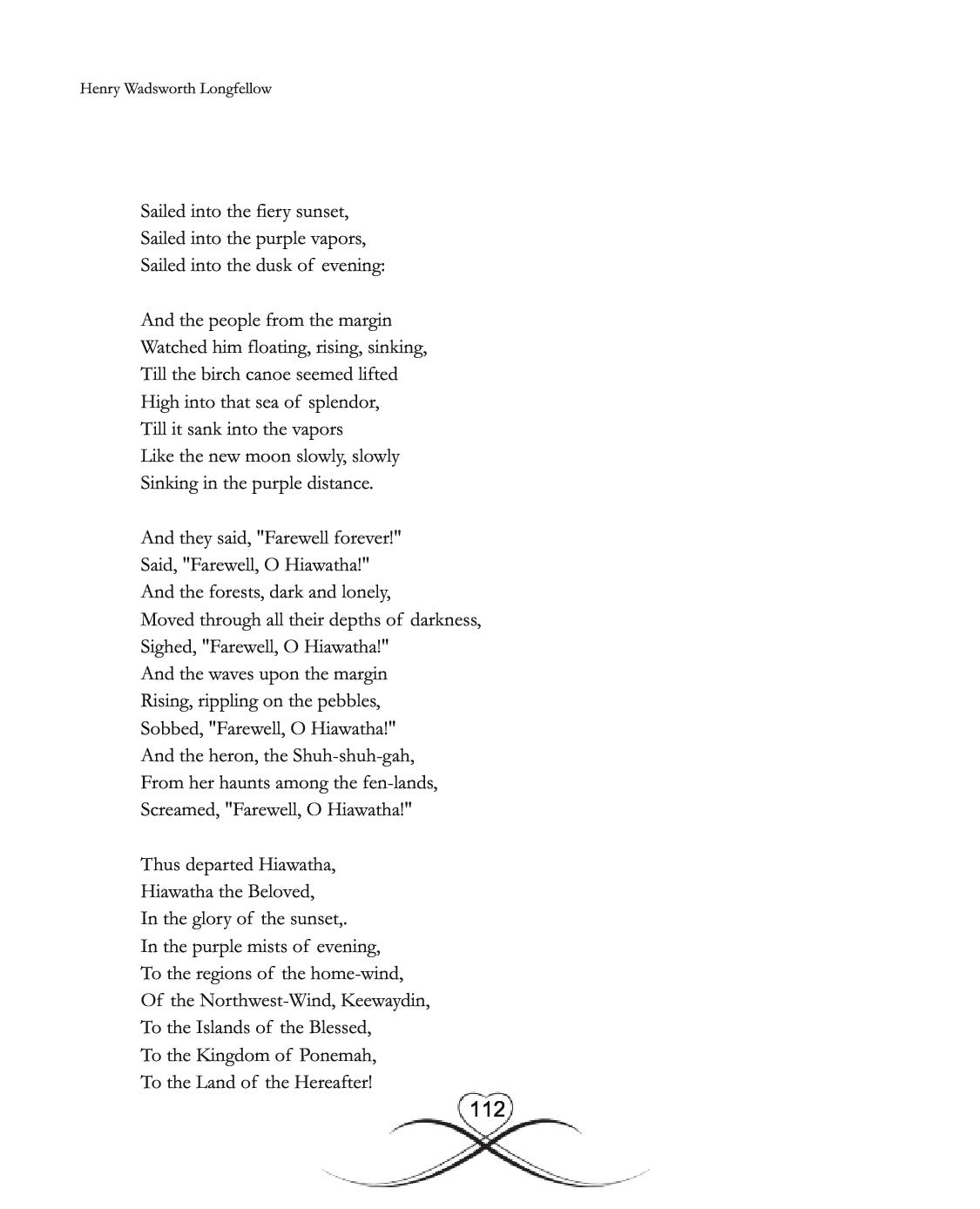 Henry Wadsworth Longfellow

Sailed into the fiery sunset,
Sailed into the purple vapors,
Sailed into the dusk of evening:

And the people from the margin
Watched him floating, rising, sinking,
Till the birch canoe seemed lifted
High into that sea of splendor,
Till it sank into the vapors
Like the new moon slowly, slowly
Sinking in the purple distance.

And they said, "Farewell forever!"
Said, "Farewell, O Hiawatha!"
And the forests, dark and lonely,
Moved through all their depths of darkness,
Sighed, "Farewell, O Hiawatha!"
And the waves upon the margin
Rising, rippling on the pebbles,
Sobbed, "Farewell, O Hiawatha!"
And the heron, the Shuh-shuh-gah,
From her haunts among the fen-lands,
Screamed, "Farewell, O Hiawatha!"

Thus departed Hiawatha,
Hiawatha the Beloved,
In the glory of the sunset,.
In the purple mists of evening,
To the regions of the home-wind,
Of the Northwest-Wind, Keewaydin,
To the Islands of the Blessed,
To the Kingdom of Ponemah,
To the Land of the Hereafter!

112